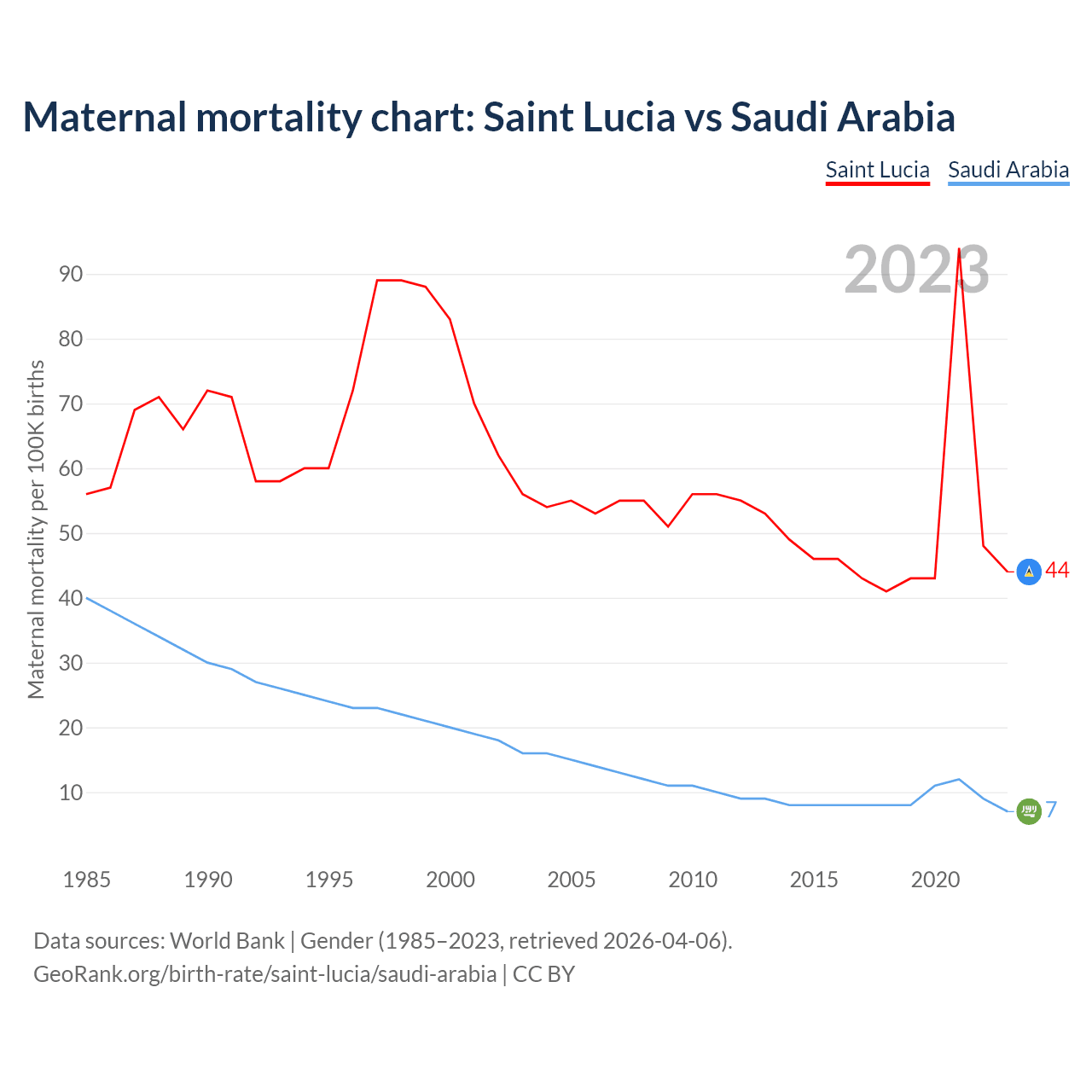 Maternal mortality chart: Saint Lucia vs Saudi Arabia

Saint Lucia Saudi Arabia

2023

Maternal mortality per 100K births

90
80
70
60
50
40
30
20
10

44
7

1985 1990 1995 2000 2005 2010 2015 2020

Data sources: World Bank | Gender (1985–2023, retrieved 2026-04-06).
GeoRank.org/birth-rate/saint-lucia/saudi-arabia | CC BY